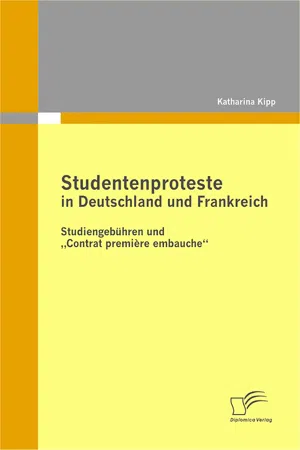 Katharina Kipp

Studentenproteste
in Deutschland und Frankreich

Studiengebühren und
„Contrat première embauche“

Diplomica Verlag